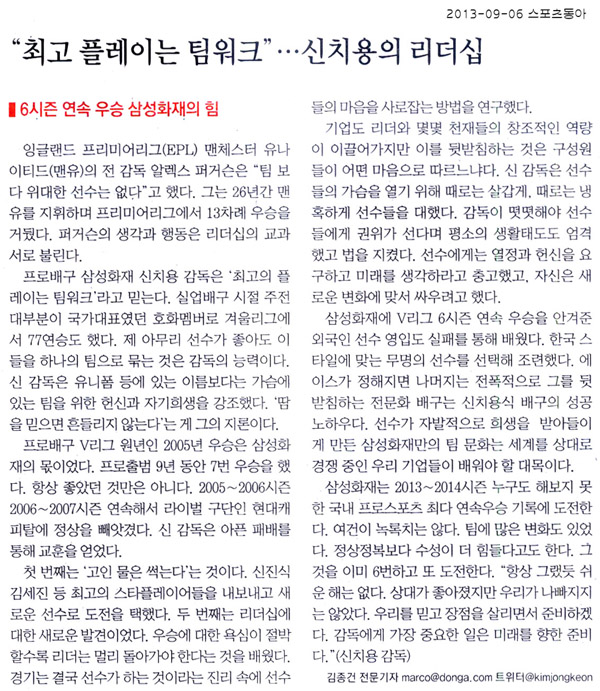 2013-09-06 스포츠동아

"최고 플레이는 팀워크"…신치용의 리더십

6시즌 연속 우승 삼성화재의 힘

잉글랜드 프리미어리그(EPL) 맨체스터 유나이티드(맨유)의 전 감독 알렉스 퍼거슨은 "팀 보다 위대한 선수는 없다"고 했다. 그는 26년간 맨유를 지휘하며 프리미어리그에서 13차례 우승을 거뒀다. 퍼거슨의 생각과 행동은 리더십의 교과서로 불린다.

프로배구 삼성화재 신치용 감독은 '최고의 플레이는 팀워크'라고 믿는다. 실업배구 시절 주전 대부분이 국가대표였던 호화멤버로 겨울리그에서 77연승도 했다. 제 아무리 선수가 좋아도 이들을 하나의 팀으로 묶는 것은 감독의 능력이다. 신 감독은 유니폼 등에 있는 이름보다는 가슴에 있는 팀을 위한 헌신과 자기희생을 강조했다. '땀을 믿으면 흔들리지 않는다'는 게 그의 지론이다.

프로배구 V리그 원년인 2005년 우승은 삼성화재의 몫이었다. 프로출범 9년 동안 7번 우승을 했다. 항상 좋았던 것만은 아니다. 2005~2006시즌 2006~2007시즌 연속해서 라이벌 구단인 현대캐피탈에 정상을 빼앗겼다. 신 감독은 아픈 패배를 통해 교훈을 얻었다.

첫 번째는 '고인 물은 썩는다'는 것이다. 신진식 김세진 등 최고의 스타플레이어들을 내보내고 새로운 선수로 도전을 택했다. 두 번째는 리더십에 대한 새로운 발견이었다. 우승에 대한 욕심이 절박할수록 리더는 멀리 돌아가야 한다는 것을 배웠다. 경기는 결국 선수가 하는 것이라는 진리 속에 선수들의 마음을 사로잡는 방법을 연구했다.

기업도 리더와 몇몇 천재들의 창조적인 역량이 이끌어가지만 이를 뒷받침하는 것은 구성원들이 어떤 마음으로 따르느냐다. 신 감독은 선수들의 가슴을 열기 위해 때로는 살갑게, 때로는 냉혹하게 선수들을 대했다. 감독이 떳떳해야 선수들에게 권위가 선다며 평소의 생활태도도 엄격했고 법을 지켰다. 선수에게는 열정과 헌신을 요구하고 미래를 생각하라고 충고했고, 자신은 새로운 변화에 맞서 싸우려고 했다.

삼성화재에 V리그 6시즌 연속 우승을 안겨준 외국인 선수 영입도 실패를 통해 배웠다. 한국 스타일에 맞는 무명의 선수를 선택해 조련했다. 에이스가 정해지면 나머지는 전폭적으로 그를 뒷받침하는 전문화 배구는 신치용식 배구의 성공 노하우다. 선수가 자발적으로 희생을 받아들이게 만든 삼성화재만의 팀 문화는 세계를 상대로 경쟁 중인 우리 기업들이 배워야 할 대목이다.

삼성화재는 2013~2014시즌 누구도 해보지 못한 국내 프로스포츠 최다 연속우승 기록에 도전한다. 여건이 녹록치는 않다. 팀에 많은 변화도 있었다. 정상정복보다 수성이 더 힘들다고도 한다. 그것을 이미 6번하고 또 도전한다. "항상 그랬듯 쉬운 해는 없다. 상대가 좋아졌지만 우리가 나빠지지는 않았다. 우리를 믿고 장점을 살리면서 준비하겠다. 감독에게 가장 중요한 일은 미래를 향한 준비다."(신치용 감독)

김종건 전문기자 marco@donga.com 트위터@kimjongkeon